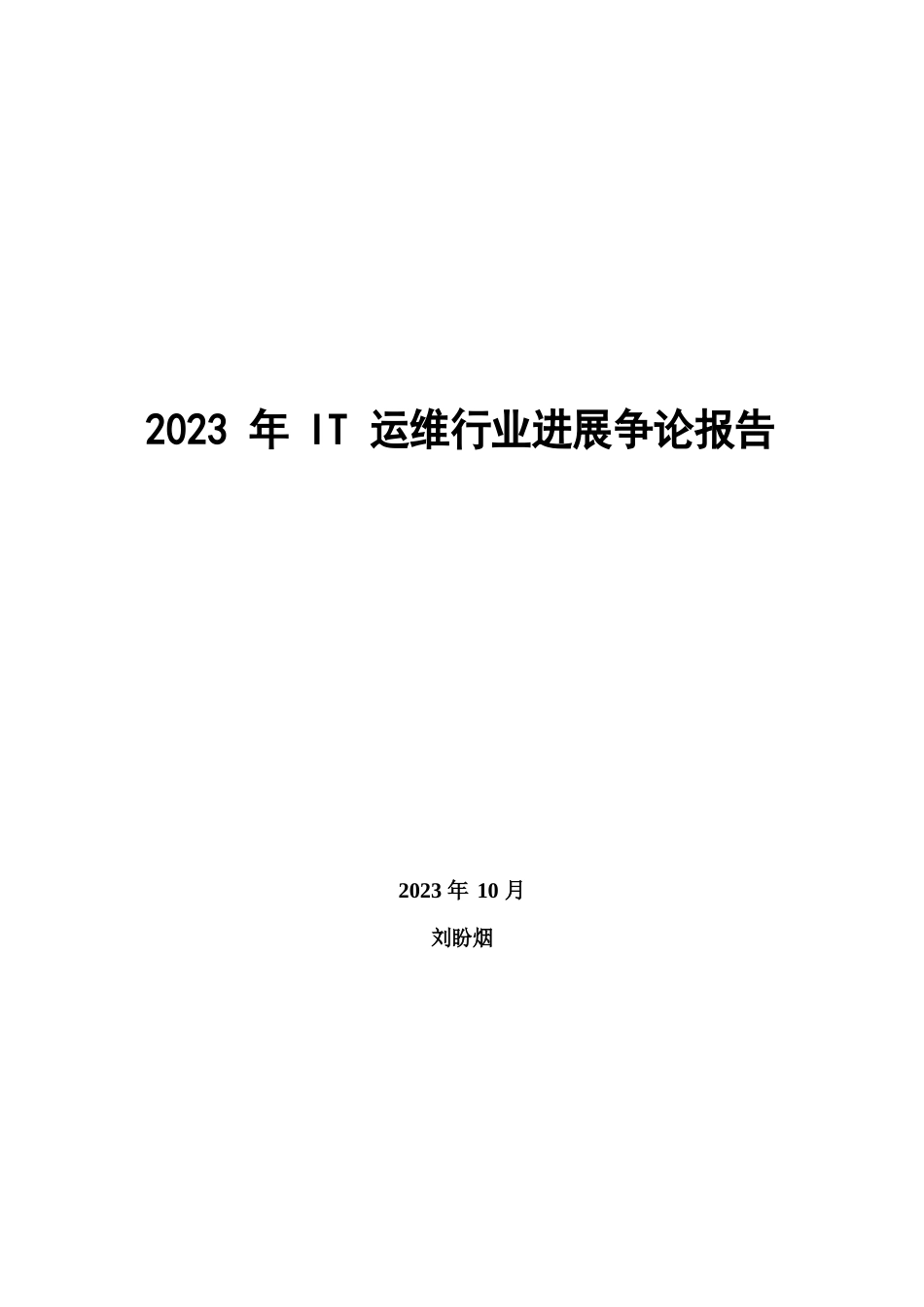 2023 年 IT 运维行业进展争论报告

2023 年 10 月

刘盼烟